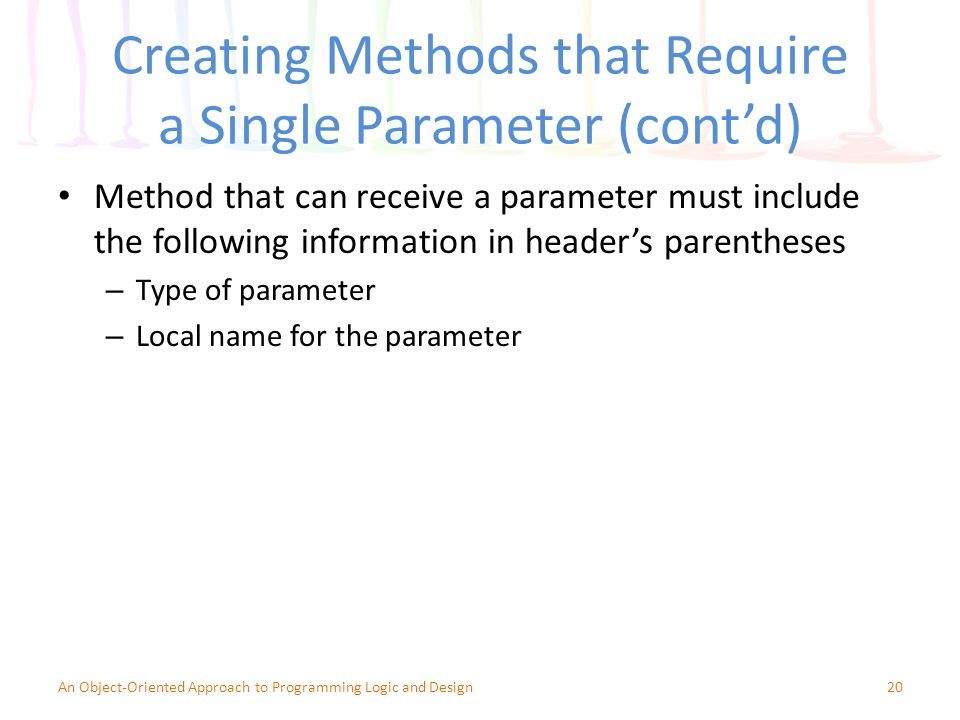 Creating Methods that Require a Single Parameter (cont’d)

• Method that can receive a parameter must include the following information in header’s parentheses
– Type of parameter
– Local name for the parameter

An Object-Oriented Approach to Programming Logic and Design

20